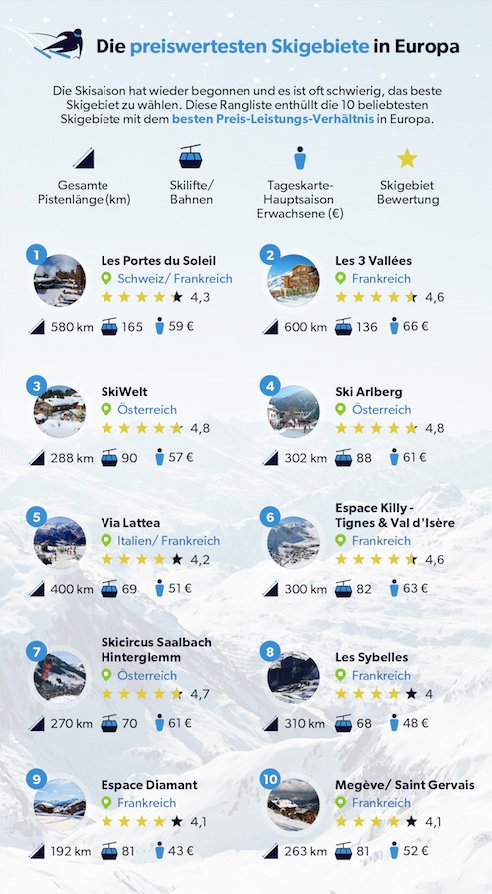 Die preiswertesten Skigebiete in Europa

Die Skisaison hat wieder begonnen und es ist oft schwierig, das beste Skigebiet zu wählen. Diese Rangliste enthüllt die 10 beliebtesten Skigebiete mit dem besten Preis-Leistungs-Verhältnis in Europa.

Gesamte Pistenlänge (km)

Skilifte/ Bahnen

Tageskarte-Hauptsaison Erwachsene (€)

Skigebiet Bewertung

1
Les Portes du Soleil
Schweiz/ Frankreich
4,3
580 km 165 59 €

2
Les 3 Vallées
Frankreich
4,6
600 km 136 66 €

3
SkiWelt
Österreich
4,8
288 km 90 57 €

4
Ski Arlberg
Österreich
4,8
302 km 88 61 €

5
Via Lattea
Italien/ Frankreich
4,2
400 km 69 51 €

6
Espace Killy - Tignes & Val d'Isère
Frankreich
4,6
300 km 82 63 €

7
Skicircus Saalbach Hinterglemm
Österreich
4,7
270 km 70 61 €

8
Les Sybelles
Frankreich
4
310 km 68 48 €

9
Espace Diamant
Frankreich
4,1
192 km 81 43 €

10
Megève/ Saint Gervais
Frankreich
4,1
263 km 81 52 €